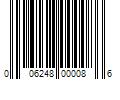 0 06248 00008 6